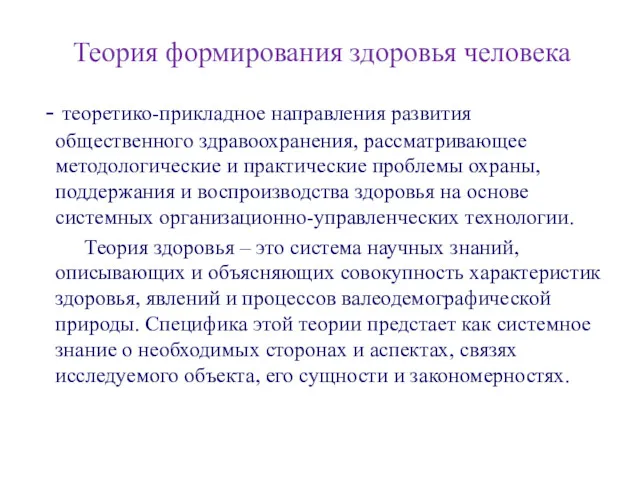 Теория формирования здоровья человека

- теоретико-прикладное направления развития общественного здравоохранения, рассматривающее методологические и практические проблемы охраны, поддержания и воспроизводства здоровья на основе системных организационно-управленческих технологии.

Теория здоровья – это система научных знаний, описывающих и объясняющих совокупность характеристик здоровья, явлений и процессов валеодемографической природы. Специфика этой теории предстает как системное знание о необходимых сторонах и аспектах, связях исследуемого объекта, его сущности и закономерностях.